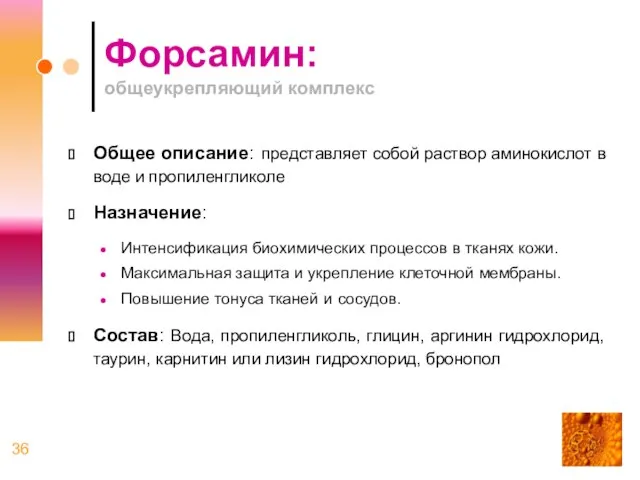 Форсамин:
общеукрепляющий комплекс

Общее описание: представляет собой раствор аминокислот в воде и пропиленгликоле

Назначение:

- Интенсификация биохимических процессов в тканях кожи.
- Максимальная защита и укрепление клеточной мембраны.
- Повышение тонуса тканей и сосудов.

Состав: Вода, пропиленгликоль, глицин, аргинин гидрохлорид, таурин, карнитин или лизин гидрохлорид, бронопол

36